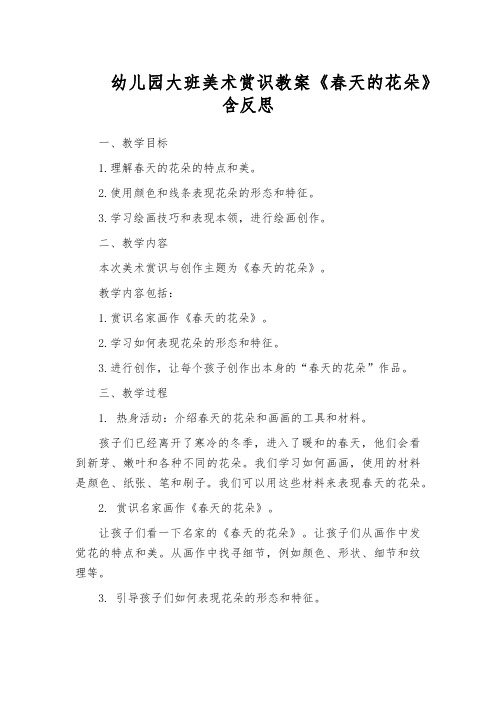 幼儿园大班美术赏识教案《春天的花朵》含反思

一、教学目标

1.理解春天的花朵的特点和美。

2.使用颜色和线条表现花朵的形态和特征。

3.学习绘画技巧和表现本领，进行绘画创作。

二、教学内容

本次美术赏识与创作主题为《春天的花朵》。

教学内容包括：

1.赏识名家画作《春天的花朵》。

2.学习如何表现花朵的形态和特征。

3.进行创作，让每个孩子创作出本身的“春天的花朵”作品。

三、教学过程

1. 热身活动：介绍春天的花朵和画画的工具和材料。

孩子们已经离开了寒冷的冬季，进入了暖和的春天，他们会看到新芽、嫩叶和各种不同的花朵。我们学习如何画画，使用的材料是颜色、纸张、笔和刷子。我们可以用这些材料来表现春天的花朵。

2. 赏识名家画作《春天的花朵》。

让孩子们看一下名家的《春天的花朵》。让孩子们从画作中发觉花的特点和美。从画作中找寻细节，例如颜色、形状、细节和纹理等。

3. 引导孩子们如何表现花朵的形态和特征。